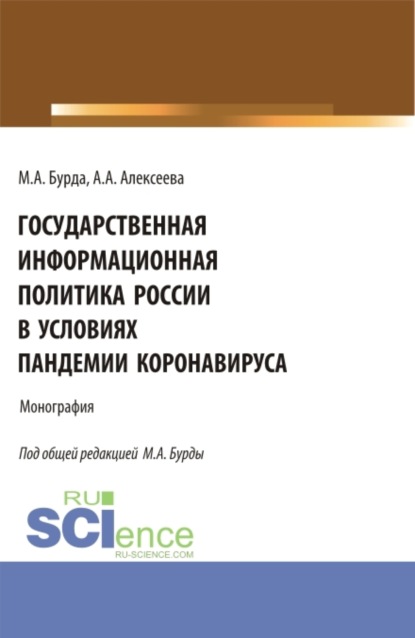 М.А. Бурда, А.А. Алексеева

ГОСУДАРСТВЕННАЯ ИНФОРМАЦИОННАЯ ПОЛИТИКА РОССИИ В УСЛОВИЯХ ПАНДЕМИИ КОРОНАВИРУСА

Монография

Под общей редакцией М.А. Бурды

RU SCIence
RU-SCIENCE.COM